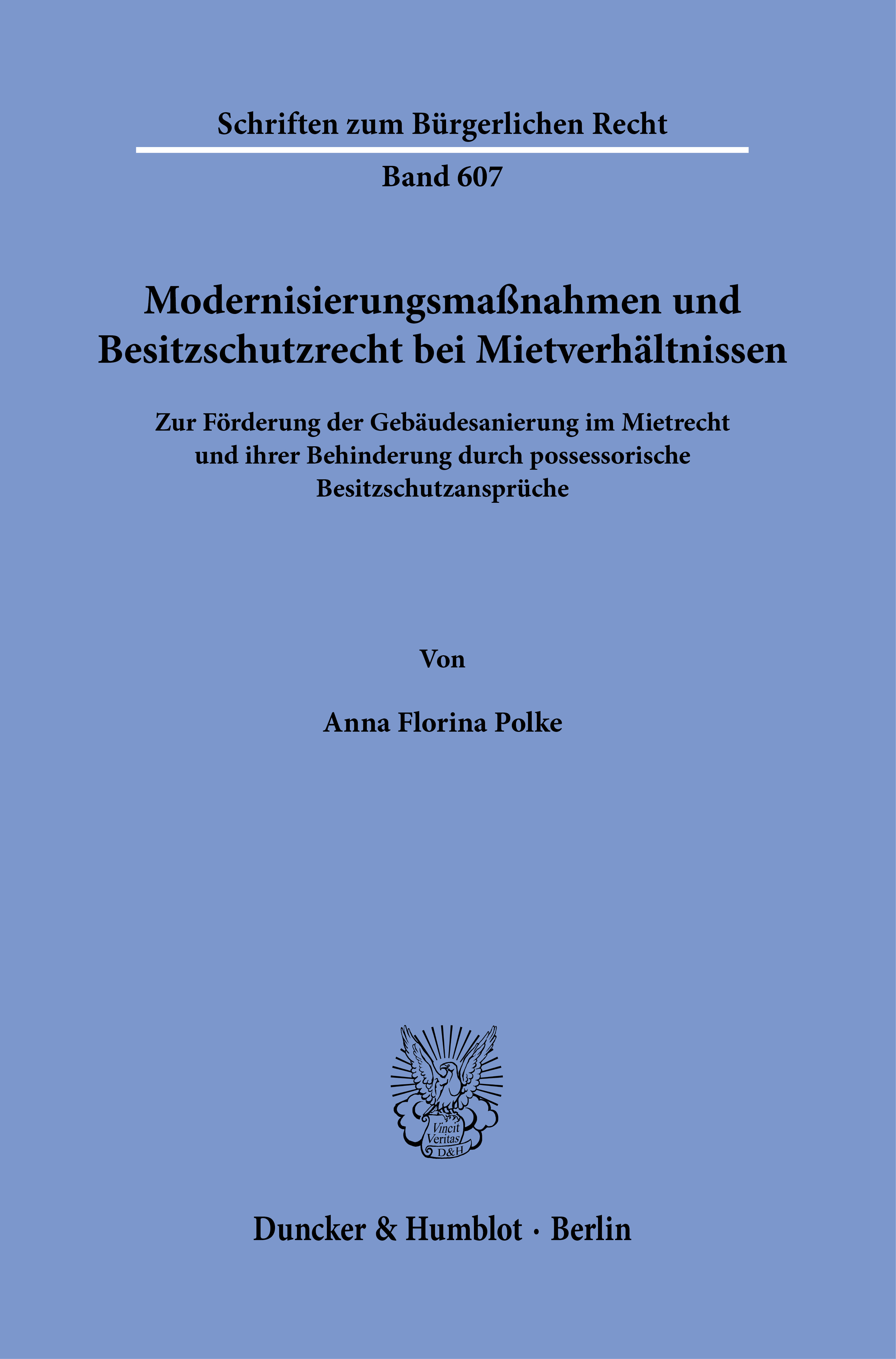 Schriften zum Bürgerlichen Recht

Band 607

Modernisierungsmaßnahmen und Besitzschutzrecht bei Mietverhältnissen

Zur Förderung der Gebäudesanierung im Mietrecht und ihrer Behinderung durch possessorische Besitzschutzansprüche

Von

Anna Florina Polke

Vincit Veritas D&H

Duncker & Humblot · Berlin